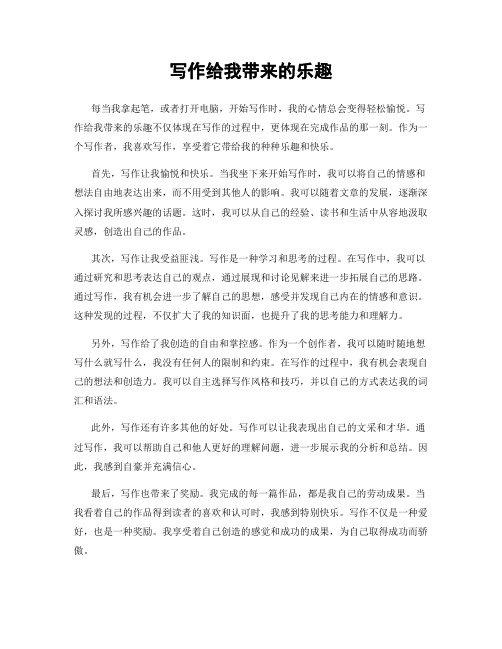 写作给我带来的乐趣

每当我拿起笔，或者打开电脑，开始写作时，我的心情总会变得轻松愉悦。写作给我带来的乐趣不仅体现在写作的过程中，更体现在完成作品的那一刻。作为一个写作者，我喜欢写作，享受着它带给我的种种乐趣和快乐。

首先，写作让我愉悦和快乐。当我坐下来开始写作时，我可以将自己的情感和想法自由地表达出来，而不用受到其他人的影响。我可以随着文章的发展，逐渐深入探讨我所感兴趣的话题。这时，我可以从自己的经验、读书和生活中从容地汲取灵感，创造出自己的作品。

其次，写作让我受益匪浅。写作是一种学习和思考的过程。在写作中，我可以通过研究和思考表达自己的观点，通过展现和讨论见解来进一步拓展自己的思路。通过写作，我有机会进一步了解自己的思想，感受并发现自己内在的情感和意识。这种发现的过程，不仅扩大了我的知识面，也提升了我的思考能力和理解力。

另外，写作给了我创造的自由和掌控感。作为一个创作者，我可以随时随地想写什么就写什么，我没有任何人的限制和约束。在写作的过程中，我有机会表现自己的想法和创造力。我可以自主选择写作风格和技巧，并以自己的方式表达我的词汇和语法。

此外，写作还有许多其他的好处。写作可以让我表现出自己的文采和才华。通过写作，我可以帮助自己和他人更好的理解问题，进一步展示我的分析和总结。因此，我感到自豪并充满信心。

最后，写作也带来了奖励。我完成的每一篇作品，都是我自己的劳动成果。当我看着自己的作品得到读者的喜欢和认可时，我感到特别快乐。写作不仅是一种爱好，也是一种奖励。我享受着自己创造的感觉和成功的成果，为自己取得成功而骄傲。